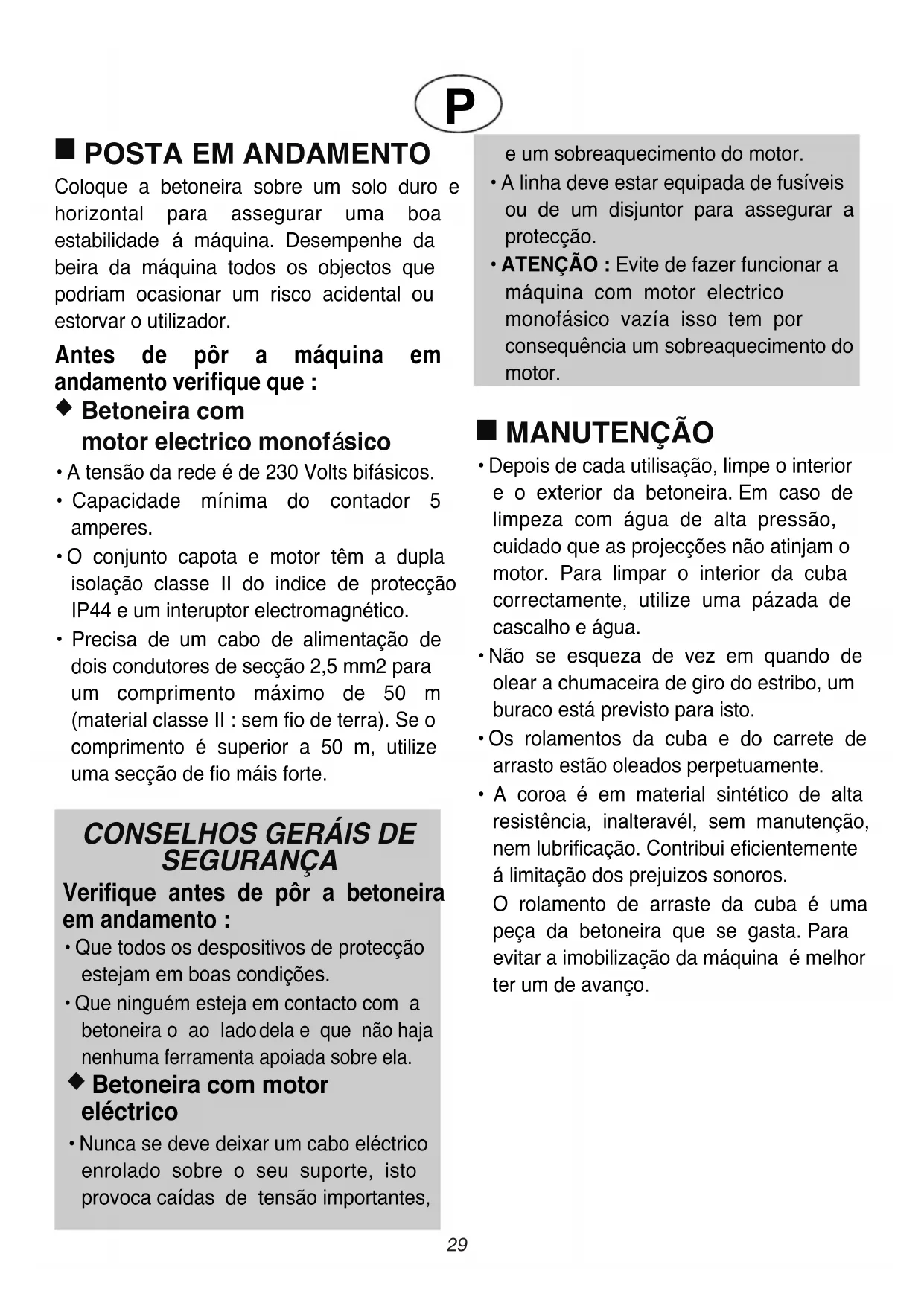 P

■ POSTA EM ANDAMENTO

Coloque a betoneira sobre um solo duro e horizontal para assegurar uma boa estabilidade á máquina. Desempenhe da beira da máquina todos os objectos que podriam ocasionar um risco acidental ou estorvar o utilizador.

Antes de pôr a máquina em andamento verifique que :

◆ Betoneira com motor electrico monofásico

• A tensão da rede é de 230 Volts bifásicos.

• Capacidade mínima do contador 5 amperes.

• O conjunto capota e motor têm a dupla isolação classe II do indice de protecção IP44 e um interuptor electromagnético.

• Precisa de um cabo de alimentação de dois condutores de secção 2,5 mm2 para um comprimento máximo de 50 m (material classe II : sem fio de terra). Se o comprimento é superior a 50 m, utilize uma secção de fio máis forte.

CONSELHOS GERÁIS DE SEGURANÇA

Verifique antes de pôr a betoneira em andamento :

• Que todos os despositivos de protecção estejam em boas condições.

• Que ninguém esteja em contacto com a betoneira o ao lado dela e que não haja nenhuma ferramenta apoiada sobre ela.

◆ Betoneira com motor eléctrico

• Nunca se deve deixar um cabo eléctrico enrolado sobre o seu suporte, isto provoca caídas de tensão importantes, e um sobreaquecimento do motor.

• A linha deve estar equipada de fusíveis ou de um disjuntor para assegurar a protecção.

• ATENÇÃO : Evite de fazer funcionar a máquina com motor electrico monofásico vazía isso tem por consequência um sobreaquecimento do motor.

■ MANUTENÇÃO

• Depois de cada utilisação, limpe o interior e o exterior da betoneira. Em caso de limpeza com água de alta pressão, cuidado que as projecções não atinjam o motor. Para limpar o interior da cuba correctamente, utilize uma pázada de cascalho e água.

• Não se esqueza de vez em quando de olear a chumaceira de giro do estribo, um buraco está previsto para isto.

• Os rolamentos da cuba e do carrete de arrasto estão oleados perpetuamente.

• A coroa é em material sintético de alta resistência, inalteravél, sem manutenção, nem lubrificação. Contribui eficientemente á limitação dos prejuizos sonoros.

O rolamento de arraste da cuba é uma peça da betoneira que se gasta. Para evitar a imobilização da máquina é melhor ter um de avanço.

29